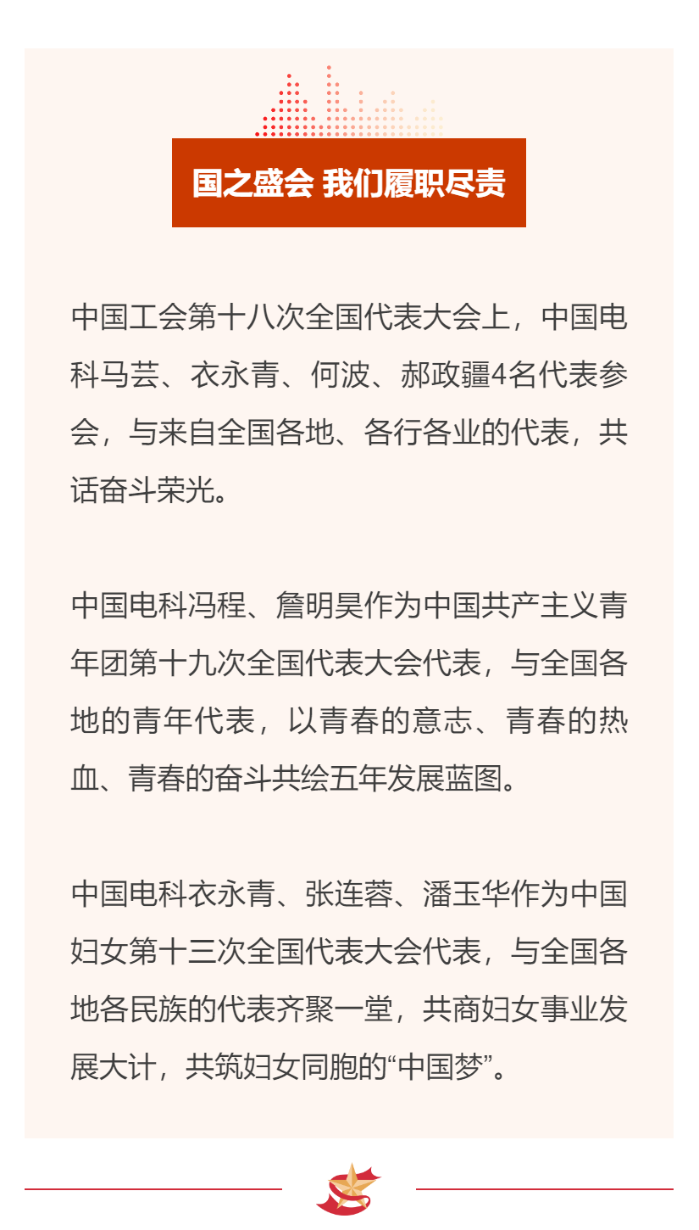 国之盛会 我们履职尽责

中国工会第十八次全国代表大会上，中国电科马芸、衣永青、何波、郝政疆4名代表参会，与来自全国各地、各行各业的代表，共话奋斗荣光。

中国电科冯程、詹明昊作为中国共产主义青年团第十九次全国代表大会代表，与全国各地的青年代表，以青春的意志、青春的热血、青春的奋斗共绘五年发展蓝图。

中国电科衣永青、张连蓉、潘玉华作为中国妇女第十三次全国代表大会代表，与全国各地各民族的代表齐聚一堂，共商妇女事业发展大计，共筑妇女同胞的“中国梦”。